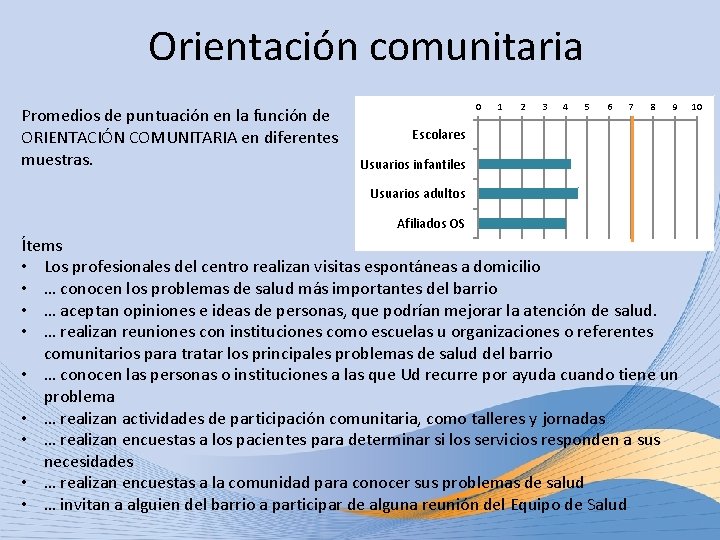 Orientación comunitaria

Promedios de puntuación en la función de ORIENTACIÓN COMUNITARIA en diferentes muestras.

0 1 2 3 4 5 6 7 8 9 10

Escolares

Usuarios infantiles

Usuarios adultos

Afiliados OS

Ítems
• Los profesionales del centro realizan visitas espontáneas a domicilio
• … conocen los problemas de salud más importantes del barrio
• … aceptan opiniones e ideas de personas, que podrían mejorar la atención de salud.
• … realizan reuniones con instituciones como escuelas u organizaciones o referentes comunitarios para tratar los principales problemas de salud del barrio
• … conocen las personas o instituciones a las que Ud recurre por ayuda cuando tiene un problema
• … realizan actividades de participación comunitaria, como talleres y jornadas
• … realizan encuestas a los pacientes para determinar si los servicios responden a sus necesidades
• … realizan encuestas a la comunidad para conocer sus problemas de salud
• … invitan a alguien del barrio a participar de alguna reunión del Equipo de Salud